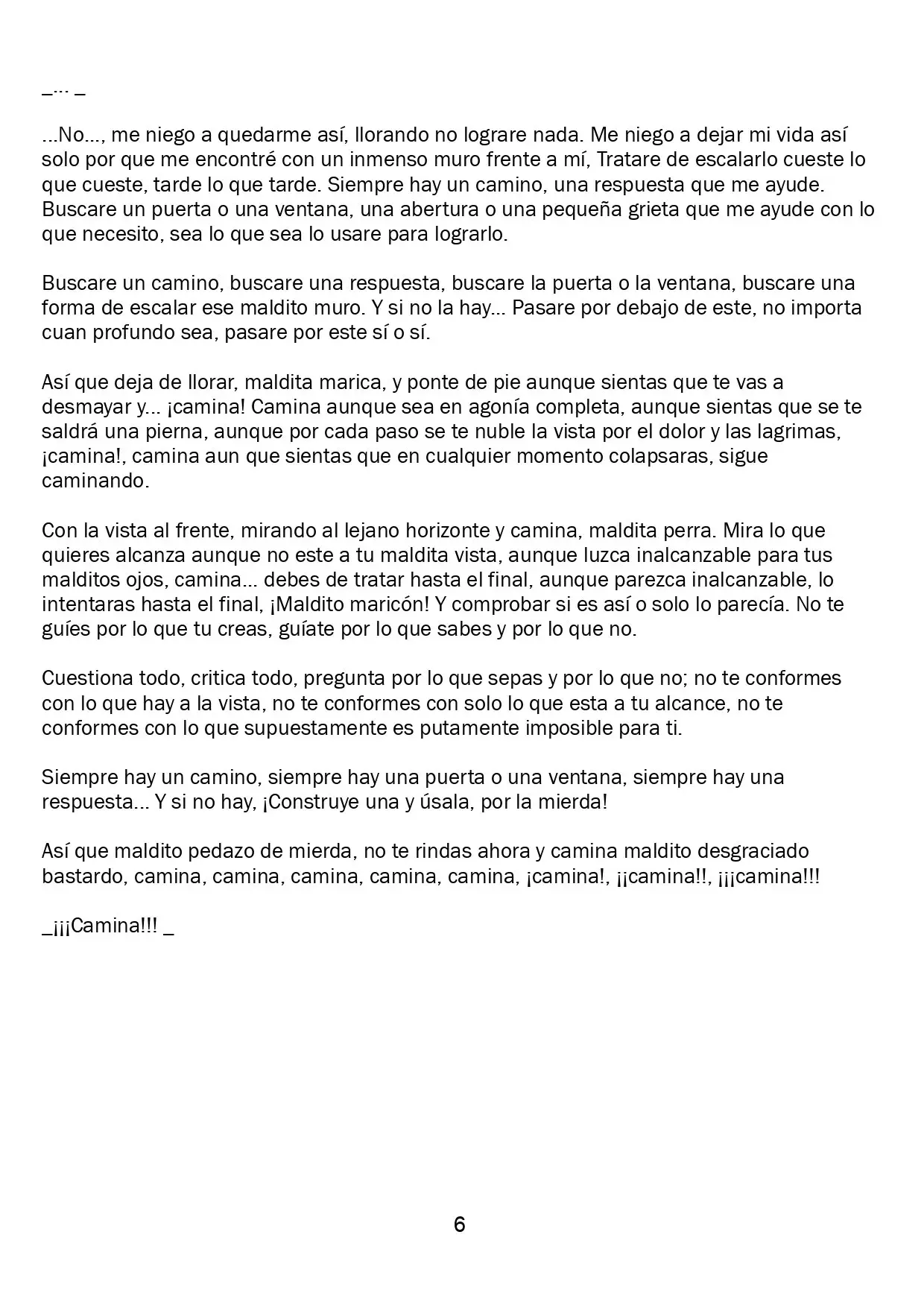 _… _

...No…, me niego a quedarme así, llorando no lograre nada. Me niego a dejar mi vida así solo por que me encontré con un inmenso muro frente a mí, Tratare de escalarlo cueste lo que cueste, tarde lo que tarde. Siempre hay un camino, una respuesta que me ayude. Buscare un puerta o una ventana, una abertura o una pequeña grieta que me ayude con lo que necesito, sea lo que sea lo usare para lograrlo.

Buscare un camino, buscare una respuesta, buscare la puerta o la ventana, buscare una forma de escalar ese maldito muro. Y si no la hay… Pasare por debajo de este, no importa cuan profundo sea, pasare por este sí o sí.

Así que deja de llorar, maldita marica, y ponte de pie aunque sientas que te vas a desmayar y… ¡camina! Camina aunque sea en agonía completa, aunque sientas que se te saldrá una pierna, aunque por cada paso se te nuble la vista por el dolor y las lagrimas, ¡camina!, camina aun que sientas que en cualquier momento colapsaras, sigue caminando.

Con la vista al frente, mirando al lejano horizonte y camina, maldita perra. Mira lo que quieres alcanza aunque no este a tu maldita vista, aunque luzca inalcanzable para tus malditos ojos, camina… debes de tratar hasta el final, aunque parezca inalcanzable, lo intentaras hasta el final, ¡Maldito maricón! Y comprobar si es así o solo lo parecía. No te guíes por lo que tu creas, guíate por lo que sabes y por lo que no.

Cuestiona todo, critica todo, pregunta por lo que sepas y por lo que no; no te conformes con lo que hay a la vista, no te conformes con solo lo que esta a tu alcance, no te conformes con lo que supuestamente es putamente imposible para ti.

Siempre hay un camino, siempre hay una puerta o una ventana, siempre hay una respuesta… Y si no hay, ¡Construye una y úsala, por la mierda!

Así que maldito pedazo de mierda, no te rindas ahora y camina maldito desgraciado bastardo, camina, camina, camina, camina, camina, ¡camina!, ¡¡camina!!, ¡¡¡camina!!!

_¡¡¡Camina!!! _

6